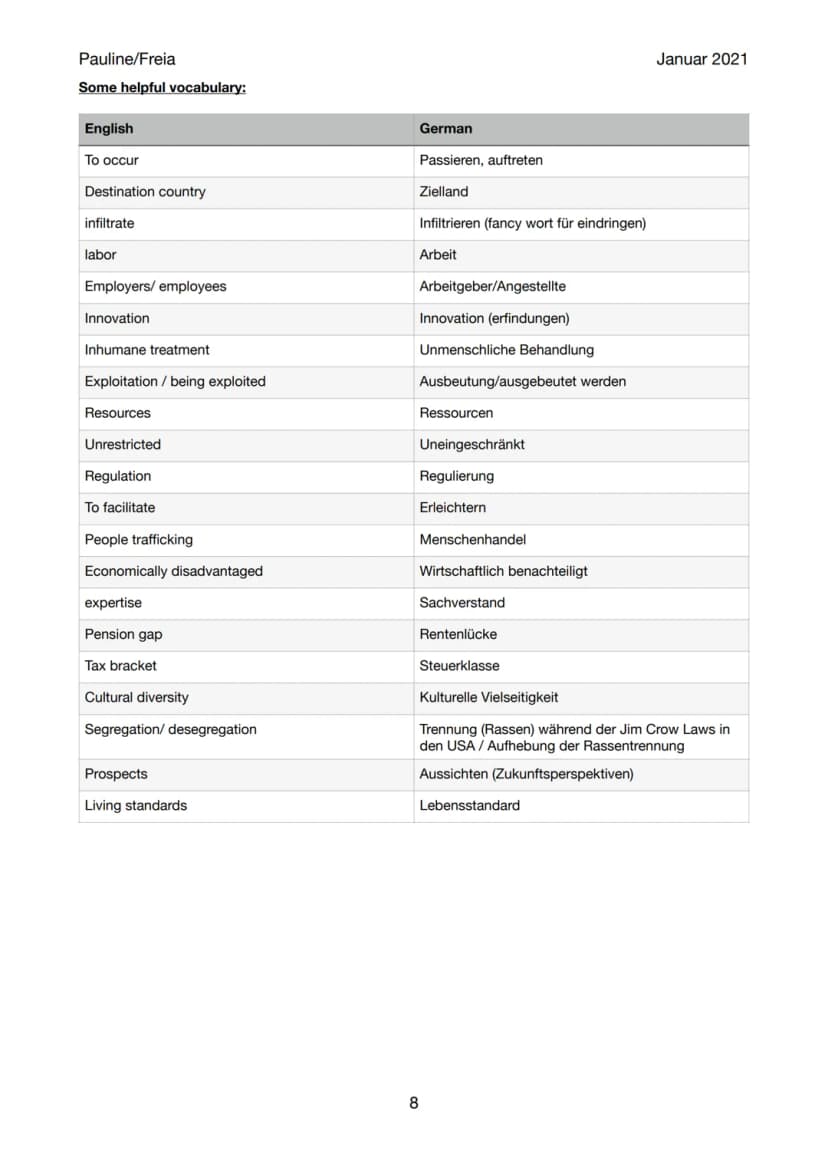 Pauline/Freia Januar 2021

Some helpful vocabulary:

| English | German |
|---|---|
| To occur | Passieren, auftreten |
| Destination country | Zielland |
| infiltrate | Infiltrieren (fancy wort für eindringen) |
| labor | Arbeit |
| Employers/ employees | Arbeitgeber/Angestellte |
| Innovation | Innovation (erfindungen) |
| Inhumane treatment | Unmenschliche Behandlung |
| Exploitation / being exploited | Ausbeutung/ausgebeutet werden |
| Resources | Ressourcen |
| Unrestricted | Uneingeschränkt |
| Regulation | Regulierung |
| To facilitate | Erleichtern |
| People trafficking | Menschenhandel |
| Economically disadvantaged | Wirtschaftlich benachteiligt |
| expertise | Sachverstand |
| Pension gap | Rentenlücke |
| Tax bracket | Steuerklasse |
| Cultural diversity | Kulturelle Vielseitigkeit |
| Segregation/ desegregation | Trennung (Rassen) während der Jim Crow Laws in den USA / Aufhebung der Rassentrennung |
| Prospects | Aussichten (Zukunftsperspektiven) |
| Living standards | Lebensstandard |

8